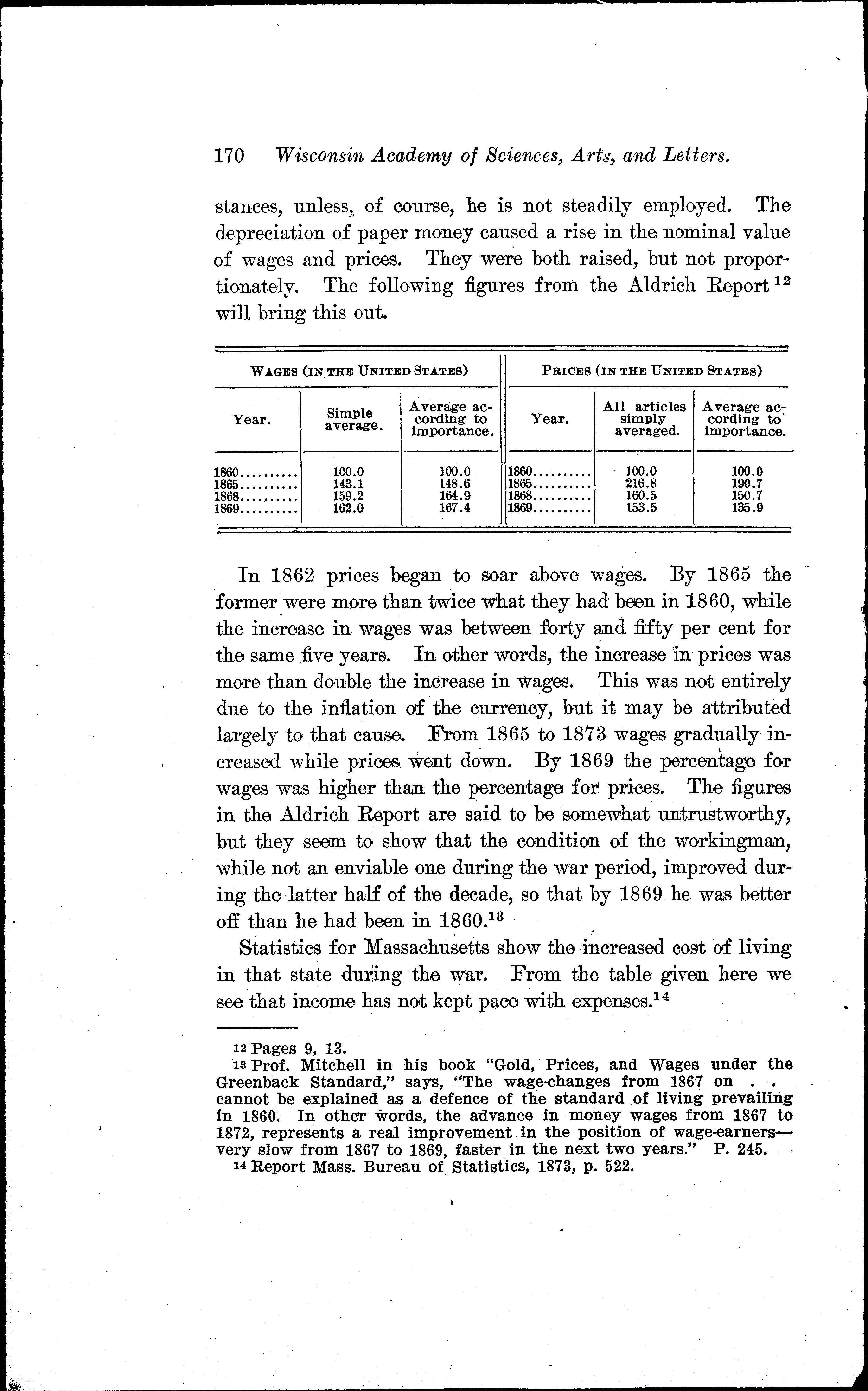 170 Wisconsin Academy of Sciences, Arts, and Letters.

stances, unless, of course, he is not steadily employed. The depreciation of paper money caused a rise in the nominal value of wages and prices. They were both raised, but not proportionately. The following figures from the Aldrich Report $^{12}$ will bring this out.

| WAGES (IN THE UNITED STATES) | | | PRICES (IN THE UNITED STATES) | | |
|---|---|---|---|---|---|
| Year. | Simple average. | Average according to importance. | Year. | All articles simply averaged. | Average according to importance. |
| 1860.......... | 100.0 | 100.0 | 1860.......... | 100.0 | 100.0 |
| 1865.......... | 143.1 | 148.6 | 1865.......... | 216.8 | 190.7 |
| 1868.......... | 159.2 | 164.9 | 1868.......... | 160.5 | 150.7 |
| 1869.......... | 162.0 | 167.4 | 1869.......... | 153.5 | 135.9 |

In 1862 prices began to soar above wages. By 1865 the former were more than twice what they had been in 1860, while the increase in wages was between forty and fifty per cent for the same five years. In other words, the increase in prices was more than double the increase in wages. This was not entirely due to the inflation of the currency, but it may be attributed largely to that cause. From 1865 to 1873 wages gradually increased while prices went down. By 1869 the percentage for wages was higher than the percentage for prices. The figures in the Aldrich Report are said to be somewhat untrustworthy, but they seem to show that the condition of the workingman, while not an enviable one during the war period, improved during the latter half of the decade, so that by 1869 he was better off than he had been in 1860.$^{13}$

Statistics for Massachusetts show the increased cost of living in that state during the war. From the table given here we see that income has not kept pace with expenses.$^{14}$

$^{12}$ Pages 9, 13.
$^{13}$ Prof. Mitchell in his book "Gold, Prices, and Wages under the Greenback Standard," says, "The wage-changes from 1867 on . . cannot be explained as a defence of the standard of living prevailing in 1860. In other words, the advance in money wages from 1867 to 1872, represents a real improvement in the position of wage-earners—very slow from 1867 to 1869, faster in the next two years." P. 245.
$^{14}$ Report Mass. Bureau of Statistics, 1873, p. 522.